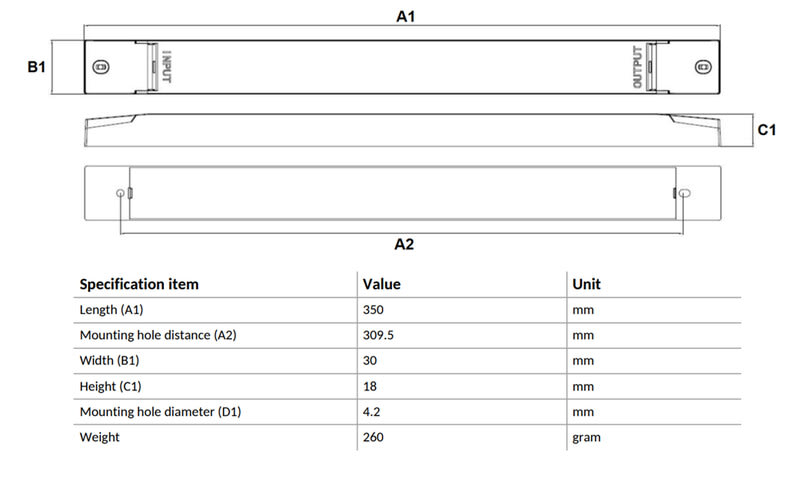 A1

B1

INPUT

OUTPUT

C1

A2

| Specification item | Value | Unit |
|---|---|---|
| Length (A1) | 350 | mm |
| Mounting hole distance (A2) | 309.5 | mm |
| Width (B1) | 30 | mm |
| Height (C1) | 18 | mm |
| Mounting hole diameter (D1) | 4.2 | mm |
| Weight | 260 | gram |